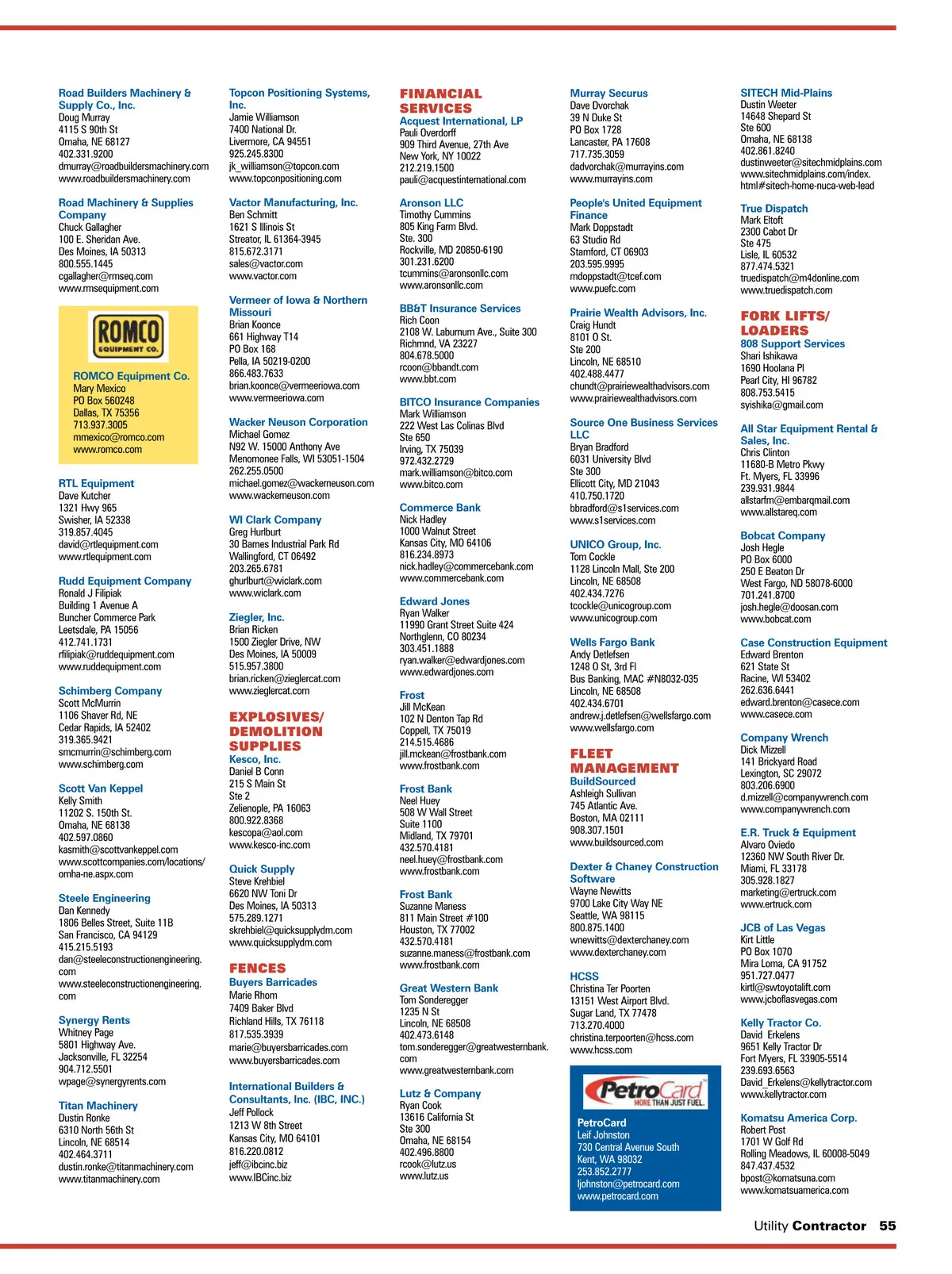 Road Builders Machinery & Supply Co., Inc.
Doug Murray
4115 S 90th St
Omaha, NE 68127
402.331.9200
dmurray@roadbuildersmachinery.com
www.roadbuildersmachinery.com

Road Machinery & Supplies Company
Chuck Gallagher
100 E. Sheridan Ave.
Des Moines, IA 50313
800.555.1445
cgallagher@rmseq.com
www.rmsequipment.com

ROMCO EQUIPMENT CO.

ROMCO Equipment Co.
Mary Mexico
PO Box 560248
Dallas, TX 75356
713.937.3005
mmexico@romco.com
www.romco.com

RTL Equipment
Dave Kutcher
1321 Hwy 965
Swisher, IA 52338
319.857.4045
david@rtlequipment.com
www.rtlequipment.com

Rudd Equipment Company
Ronald J Filipiak
Building 1 Avenue A
Buncher Commerce Park
Leetsdale, PA 15056
412.741.1731
rfilipiak@ruddequipment.com
www.ruddequipment.com

Schimberg Company
Scott McMurrin
1106 Shaver Rd, NE
Cedar Rapids, IA 52402
319.365.9421
smcmurrin@schimberg.com
www.schimberg.com

Scott Van Keppel
Kelly Smith
11202 S. 150th St.
Omaha, NE 68138
402.597.0860
kasmith@scottvankeppel.com
www.scottcompanies.com/locations/omha-ne.aspx.com

Steele Engineering
Dan Kennedy
1806 Belles Street, Suite 11B
San Francisco, CA 94129
415.215.5193
dan@steeleconstructionengineering.com
www.steeleconstructionengineering.com

Synergy Rents
Whitney Page
5801 Highway Ave.
Jacksonville, FL 32254
904.712.5501
wpage@synergyrents.com

Titan Machinery
Dustin Ronke
6310 North 56th St
Lincoln, NE 68514
402.464.3711
dustin.ronke@titanmachinery.com
www.titanmachinery.com

Topcon Positioning Systems, Inc.
Jamie Williamson
7400 National Dr.
Livermore, CA 94551
925.245.8300
jk_williamson@topcon.com
www.topconpositioning.com

Vactor Manufacturing, Inc.
Ben Schmitt
1621 S Illinois St
Streator, IL 61364-3945
815.672.3171
sales@vactor.com
www.vactor.com

Vermeer of Iowa & Northern Missouri
Brian Koonce
661 Highway T14
PO Box 168
Pella, IA 50219-0200
866.483.7633
brian.koonce@vermeeriowa.com
www.vermeeriowa.com

Wacker Neuson Corporation
Michael Gomez
N92 W. 15000 Anthony Ave
Menomonee Falls, WI 53051-1504
262.255.0500
michael.gomez@wackerneuson.com
www.wackerneuson.com

WI Clark Company
Greg Hurlburt
30 Barnes Industrial Park Rd
Wallingford, CT 06492
203.265.6781
ghurlburt@wiclark.com
www.wiclark.com

Ziegler, Inc.
Brian Ricken
1500 Ziegler Drive, NW
Des Moines, IA 50009
515.957.3800
brian.ricken@zieglercat.com
www.zieglercat.com

EXPLOSIVES/ DEMOLITION SUPPLIES
Kesco, Inc.
Daniel B Conn
215 S Main St
Ste 2
Zelienople, PA 16063
800.922.8368
kescopa@aol.com
www.kesco-inc.com

Quick Supply
Steve Krehbiel
6620 NW Toni Dr
Des Moines, IA 50313
575.289.1271
skrehbiel@quicksupplydm.com
www.quicksupplydm.com

FENCES
Buyers Barricades
Marie Rhom
7409 Baker Blvd
Richland Hills, TX 76118
817.535.3939
marie@buyersbarricades.com
www.buyersbarricades.com

International Builders & Consultants, Inc. (IBC, INC.)
Jeff Pollock
1213 W 8th Street
Kansas City, MO 64101
816.220.0812
jeff@ibcinc.biz
www.IBCinc.biz

FINANCIAL SERVICES
Acquest International, LP
Pauli Overdorff
909 Third Avenue, 27th Ave
New York, NY 10022
212.219.1500
pauli@acquestinternational.com

Aronson LLC
Timothy Cummins
805 King Farm Blvd.
Ste. 300
Rockville, MD 20850-6190
301.231.6200
tcummins@aronsonllc.com
www.aronsonllc.com

BB&T Insurance Services
Rich Coon
2108 W. Laburnum Ave., Suite 300
Richmnd, VA 23227
804.678.5000
rcoon@bbandt.com
www.bbt.com

BITCO Insurance Companies
Mark Williamson
222 West Las Colinas Blvd
Ste 650
Irving, TX 75039
972.432.2729
mark.williamson@bitco.com
www.bitco.com

Commerce Bank
Nick Hadley
1000 Walnut Street
Kansas City, MO 64106
816.234.8973
nick.hadley@commercebank.com
www.commercebank.com

Edward Jones
Ryan Walker
11990 Grant Street Suite 424
Northglenn, CO 80234
303.451.1888
ryan.walker@edwardjones.com
www.edwardjones.com

Frost
Jill McKean
102 N Denton Tap Rd
Coppell, TX 75019
214.515.4686
jill.mckean@frostbank.com
www.frostbank.com

Frost Bank
Neel Huey
508 W Wall Street
Suite 1100
Midland, TX 79701
432.570.4181
neel.huey@frostbank.com
www.frostbank.com

Frost Bank
Suzanne Maness
811 Main Street #100
Houston, TX 77002
432.570.4181
suzanne.maness@frostbank.com
www.frostbank.com

Great Western Bank
Tom Sonderegger
1235 N St
Lincoln, NE 68508
402.473.6148
tom.sonderegger@greatwesternbank.com
www.greatwesternbank.com

Lutz & Company
Ryan Cook
13616 California St
Ste 300
Omaha, NE 68154
402.496.8800
rcook@lutz.us
www.lutz.us

Murray Securus
Dave Dvorchak
39 N Duke St
PO Box 1728
Lancaster, PA 17608
717.735.3059
dadvorchak@murrayins.com
www.murrayins.com

People's United Equipment Finance
Mark Doppstadt
63 Studio Rd
Stamford, CT 06903
203.595.9995
mdoppstadt@tcef.com
www.puefc.com

Prairie Wealth Advisors, Inc.
Craig Hundt
8101 O St.
Ste 200
Lincoln, NE 68510
402.488.4477
chundt@prairiewealthadvisors.com
www.prairiewealthadvisors.com

Source One Business Services LLC
Bryan Bradford
6031 University Blvd
Ste 300
Ellicott City, MD 21043
410.750.1720
bbradford@s1services.com
www.s1services.com

UNICO Group, Inc.
Tom Cockle
1128 Lincoln Mall, Ste 200
Lincoln, NE 68508
402.434.7276
tcockle@unicogroup.com
www.unicogroup.com

Wells Fargo Bank
Andy Detlefsen
1248 O St, 3rd Fl
Bus Banking, MAC #N8032-035
Lincoln, NE 68508
402.434.6701
andrew.j.detlefsen@wellsfargo.com
www.wellsfargo.com

FLEET MANAGEMENT
BuildSourced
Ashleigh Sullivan
745 Atlantic Ave.
Boston, MA 02111
908.307.1501
www.buildsourced.com

Dexter & Chaney Construction Software
Wayne Newitts
9700 Lake City Way NE
Seattle, WA 98115
800.875.1400
wnewitts@dexterchaney.com
www.dexterchaney.com

HCSS
Christina Ter Poorten
13151 West Airport Blvd.
Sugar Land, TX 77478
713.270.4000
christina.terpoorten@hcss.com
www.hcss.com

PetroCard MORE THAN JUST FUEL.

PetroCard
Leif Johnston
730 Central Avenue South
Kent, WA 98032
253.852.2777
ljohnston@petrocard.com
www.petrocard.com

SITECH Mid-Plains
Dustin Weeter
14648 Shepard St
Ste 600
Omaha, NE 68138
402.861.8240
dustinweeter@sitechmidplains.com
www.sitechmidplains.com/index.html#sitech-home-nuca-web-lead

True Dispatch
Mark Eltoft
2300 Cabot Dr
Ste 475
Lisle, IL 60532
877.474.5321
truedispatch@m4donline.com
www.truedispatch.com

FORK LIFTS/ LOADERS
808 Support Services
Shari Ishikawa
1690 Hoolana Pl
Pearl City, HI 96782
808.753.5415
syishika@gmail.com

All Star Equipment Rental & Sales, Inc.
Chris Clinton
11680-B Metro Pkwy
Ft. Myers, FL 33996
239.931.9844
allstarfm@embarqmail.com
www.allstareq.com

Bobcat Company
Josh Hegle
PO Box 6000
250 E Beaton Dr
West Fargo, ND 58078-6000
701.241.8700
josh.hegle@doosan.com
www.bobcat.com

Case Construction Equipment
Edward Brenton
621 State St
Racine, WI 53402
262.636.6441
edward.brenton@casece.com
www.casece.com

Company Wrench
Dick Mizzell
141 Brickyard Road
Lexington, SC 29072
803.206.6900
d.mizzell@companywrench.com
www.companywrench.com

E.R. Truck & Equipment
Alvaro Oviedo
12360 NW South River Dr.
Miami, FL 33178
305.928.1827
marketing@ertruck.com
www.ertruck.com

JCB of Las Vegas
Kirt Little
PO Box 1070
Mira Loma, CA 91752
951.727.0477
kirtl@swtoyotalift.com
www.jcboflasvegas.com

Kelly Tractor Co.
David Erkelens
9651 Kelly Tractor Dr
Fort Myers, FL 33905-5514
239.693.6563
David_Erkelens@kellytractor.com
www.kellytractor.com

Komatsu America Corp.
Robert Post
1701 W Golf Rd
Rolling Meadows, IL 60008-5049
847.437.4532
bpost@komatsuna.com
www.komatsuamerica.com

Utility Contractor 55